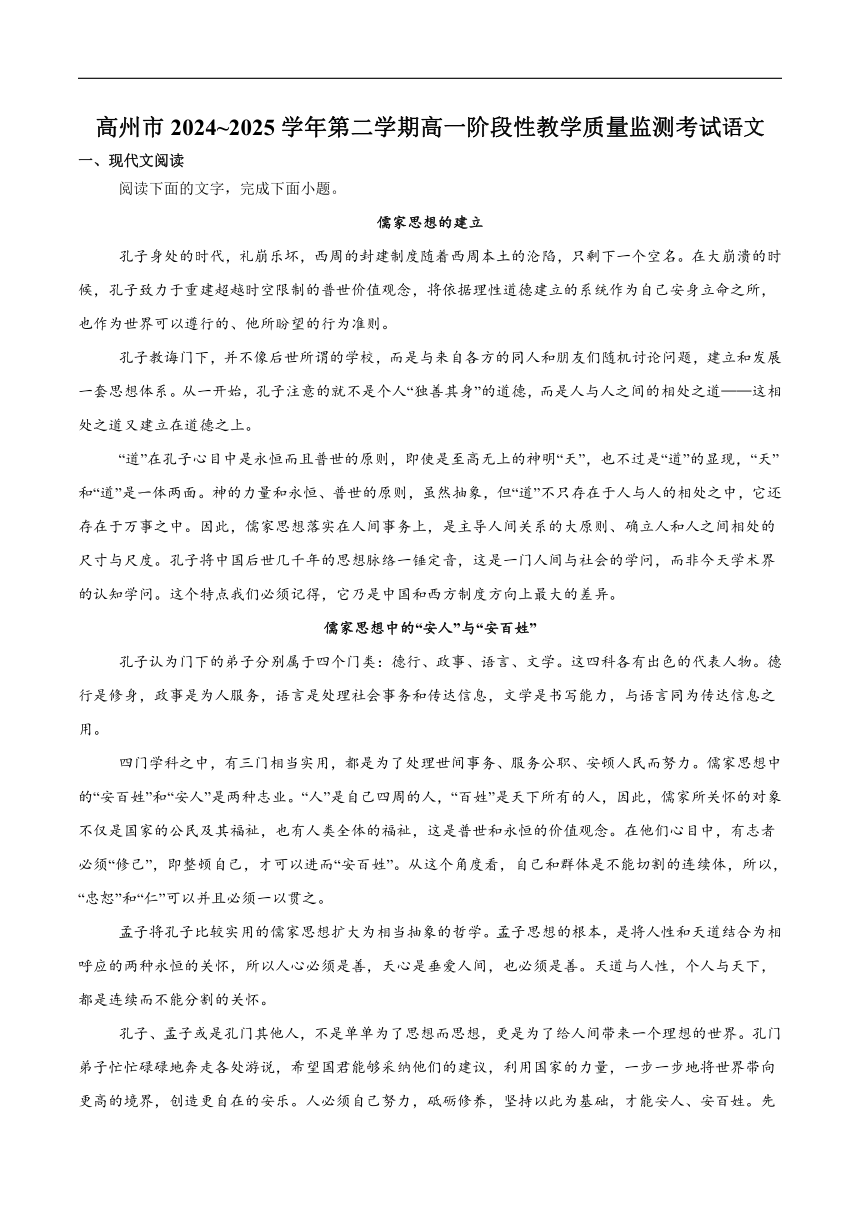 高州市 2024~2025 学年第二学期高一阶段性教学质量监测考试语文

一、现代文阅读

阅读下面的文字，完成下面小题。

儒家思想的建立

孔子身处的时代，礼崩乐坏，西周的封建制度随着西周本土的沦陷，只剩下一个空名。在大崩溃的时候，孔子致力于重建超越时空限制的普世价值观念，将依据理性道德建立的系统作为自己安身立命之所，也作为世界可以遵行的、他所盼望的行为准则。

孔子教诲门下，并不像后世所谓的学校，而是与来自各方的同人和朋友们随机讨论问题，建立和发展一套思想体系。从一开始，孔子注意的就不是个人“独善其身”的道德，而是人与人之间的相处之道——这相处之道又建立在道德之上。

“道”在孔子心目中是永恒而且普世的原则，即使是至高无上的神明“天”，也不过是“道”的显现，“天”和“道”是一体两面。神的力量和永恒、普世的原则，虽然抽象，但“道”不只存在于人与人的相处之中，它还存在于万事之中。因此，儒家思想落实在人间事务上，是主导人间关系的大原则、确立人和人之间相处的尺寸与尺度。孔子将中国后世几千年的思想脉络一锤定音，这是一门人间与社会的学问，而非今天学术界的认知学问。这个特点我们必须记得，它乃是中国和西方制度方向上最大的差异。

儒家思想中的“安人”与“安百姓”

孔子认为门下的弟子分别属于四个门类：德行、政事、语言、文学。这四科各有出色的代表人物。德行是修身，政事是为人服务，语言是处理社会事务和传达信息，文学是书写能力，与语言同为传达信息之用。

四门学科之中，有三门相当实用，都是为了处理世间事务、服务公职、安顿人民而努力。儒家思想中的“安百姓”和“安人”是两种志业。“人”是自己四周的人，“百姓”是天下所有的人，因此，儒家所关怀的对象不仅是国家的公民及其福祉，也有人类全体的福祉，这是普世和永恒的价值观念。在他们心目中，有志者必须“修己”，即整顿自己，才可以进而“安百姓”。从这个角度看，自己和群体是不能切割的连续体，所以，“忠恕”和“仁”可以并且必须一以贯之。

孟子将孔子比较实用的儒家思想扩大为相当抽象的哲学。孟子思想的根本，是将人性和天道结合为相呼应的两种永恒的关怀，所以人心必须是善，天心是垂爱人间，也必须是善。天道与人性，个人与天下，都是连续而不能分割的关怀。

孔子、孟子或是孔门其他人，不是单单为了思想而思想，更是为了给人间带来一个理想的世界。孔门弟子忙忙碌碌地奔走各处游说，希望国君能够采纳他们的建议，利用国家的力量，一步一步地将世界带向更高的境界，创造更自在的安乐。人必须自己努力，砥砺修养，坚持以此为基础，才能安人、安百姓。先